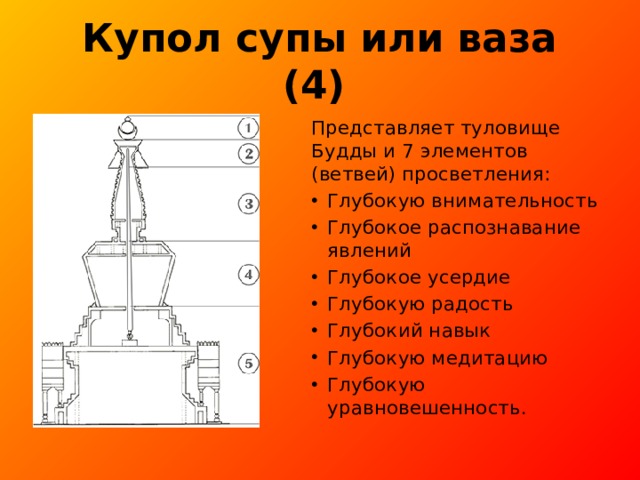 Купол супы или ваза (4)

1
2
3
4
5

Представляет туловище Будды и 7 элементов (ветвей) просветления:

• Глубокую внимательность
• Глубокое распознавание явлений
• Глубокое усердие
• Глубокую радость
• Глубокий навык
• Глубокую медитацию
• Глубокую уравновешенность.